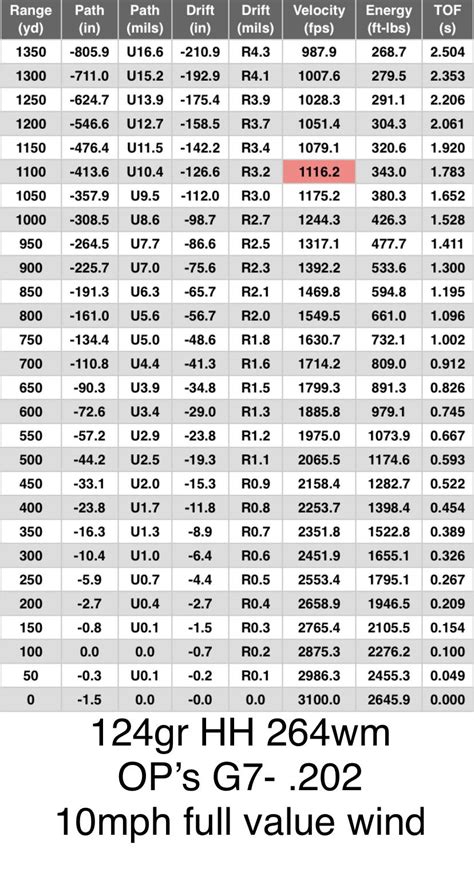 | Range (yd) | Path (in) | Path (mils) | Drift (in) | Drift (mils) | Velocity (fps) | Energy (ft-lbs) | TOF (s) |
|---|---|---|---|---|---|---|---|
| 1350 | -805.9 | U16.6 | -210.9 | R4.3 | 987.9 | 268.7 | 2.504 |
| 1300 | -711.0 | U15.2 | -192.9 | R4.1 | 1007.6 | 279.5 | 2.353 |
| 1250 | -624.7 | U13.9 | -175.4 | R3.9 | 1028.3 | 291.1 | 2.206 |
| 1200 | -546.6 | U12.7 | -158.5 | R3.7 | 1051.4 | 304.3 | 2.061 |
| 1150 | -476.4 | U11.5 | -142.2 | R3.4 | 1079.1 | 320.6 | 1.920 |
| 1100 | -413.6 | U10.4 | -126.6 | R3.2 | 1116.2 | 343.0 | 1.783 |
| 1050 | -357.9 | U9.5 | -112.0 | R3.0 | 1175.2 | 380.3 | 1.652 |
| 1000 | -308.5 | U8.6 | -98.7 | R2.7 | 1244.3 | 426.3 | 1.528 |
| 950 | -264.5 | U7.7 | -86.6 | R2.5 | 1317.1 | 477.7 | 1.411 |
| 900 | -225.7 | U7.0 | -75.6 | R2.3 | 1392.2 | 533.6 | 1.300 |
| 850 | -191.3 | U6.3 | -65.7 | R2.1 | 1469.8 | 594.8 | 1.195 |
| 800 | -161.0 | U5.6 | -56.7 | R2.0 | 1549.5 | 661.0 | 1.096 |
| 750 | -134.4 | U5.0 | -48.6 | R1.8 | 1630.7 | 732.1 | 1.002 |
| 700 | -110.8 | U4.4 | -41.3 | R1.6 | 1714.2 | 809.0 | 0.912 |
| 650 | -90.3 | U3.9 | -34.8 | R1.5 | 1799.3 | 891.3 | 0.826 |
| 600 | -72.6 | U3.4 | -29.0 | R1.3 | 1885.8 | 979.1 | 0.745 |
| 550 | -57.2 | U2.9 | -23.8 | R1.2 | 1975.0 | 1073.9 | 0.667 |
| 500 | -44.2 | U2.5 | -19.3 | R1.1 | 2065.5 | 1174.6 | 0.593 |
| 450 | -33.1 | U2.0 | -15.3 | R0.9 | 2158.4 | 1282.7 | 0.522 |
| 400 | -23.8 | U1.7 | -11.8 | R0.8 | 2253.7 | 1398.4 | 0.454 |
| 350 | -16.3 | U1.3 | -8.9 | R0.7 | 2351.8 | 1522.8 | 0.389 |
| 300 | -10.4 | U1.0 | -6.4 | R0.6 | 2451.9 | 1655.1 | 0.326 |
| 250 | -5.9 | U0.7 | -4.4 | R0.5 | 2553.4 | 1795.1 | 0.267 |
| 200 | -2.7 | U0.4 | -2.7 | R0.4 | 2658.9 | 1946.5 | 0.209 |
| 150 | -0.8 | U0.1 | -1.5 | R0.3 | 2765.4 | 2105.5 | 0.154 |
| 100 | 0.0 | 0.0 | -0.7 | R0.2 | 2875.3 | 2276.2 | 0.100 |
| 50 | -0.3 | U0.1 | -0.2 | R0.1 | 2986.3 | 2455.3 | 0.049 |
| 0 | -1.5 | 0.0 | -0.0 | 0.0 | 3100.0 | 2645.9 | 0.000 |

124gr HH 264wm
OP's G7- .202
10mph full value wind